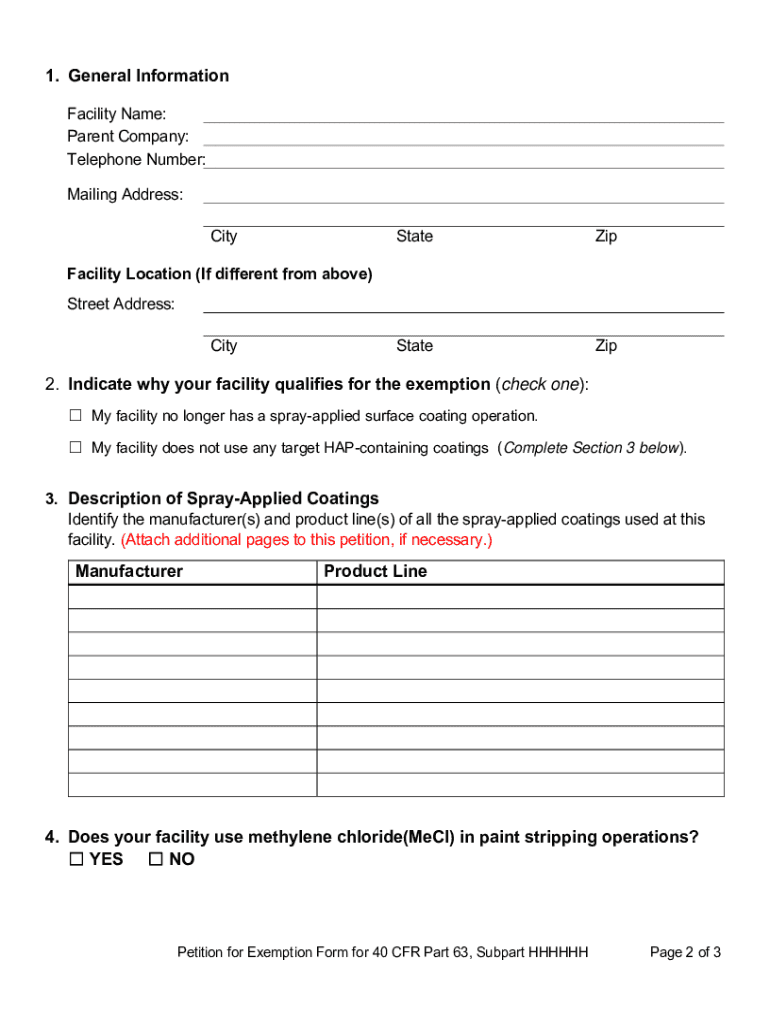 1. General Information

Facility Name:
Parent Company:
Telephone Number:

Mailing Address:

City State Zip

Facility Location (If different from above)

Street Address:

City State Zip

2. Indicate why your facility qualifies for the exemption (check one):

☐ My facility no longer has a spray-applied surface coating operation.

☐ My facility does not use any target HAP-containing coatings (Complete Section 3 below).

3. Description of Spray-Applied Coatings
Identify the manufacturer(s) and product line(s) of all the spray-applied coatings used at this facility. (Attach additional pages to this petition, if necessary.)

| Manufacturer | Product Line |
|---|---|
| | |
| | |
| | |
| | |
| | |
| | |
| | |
| | |
| | |

4. Does your facility use methylene chloride(MeCl) in paint stripping operations?
☐ YES ☐ NO

Petition for Exemption Form for 40 CFR Part 63, Subpart HHHHHH Page 2 of 3